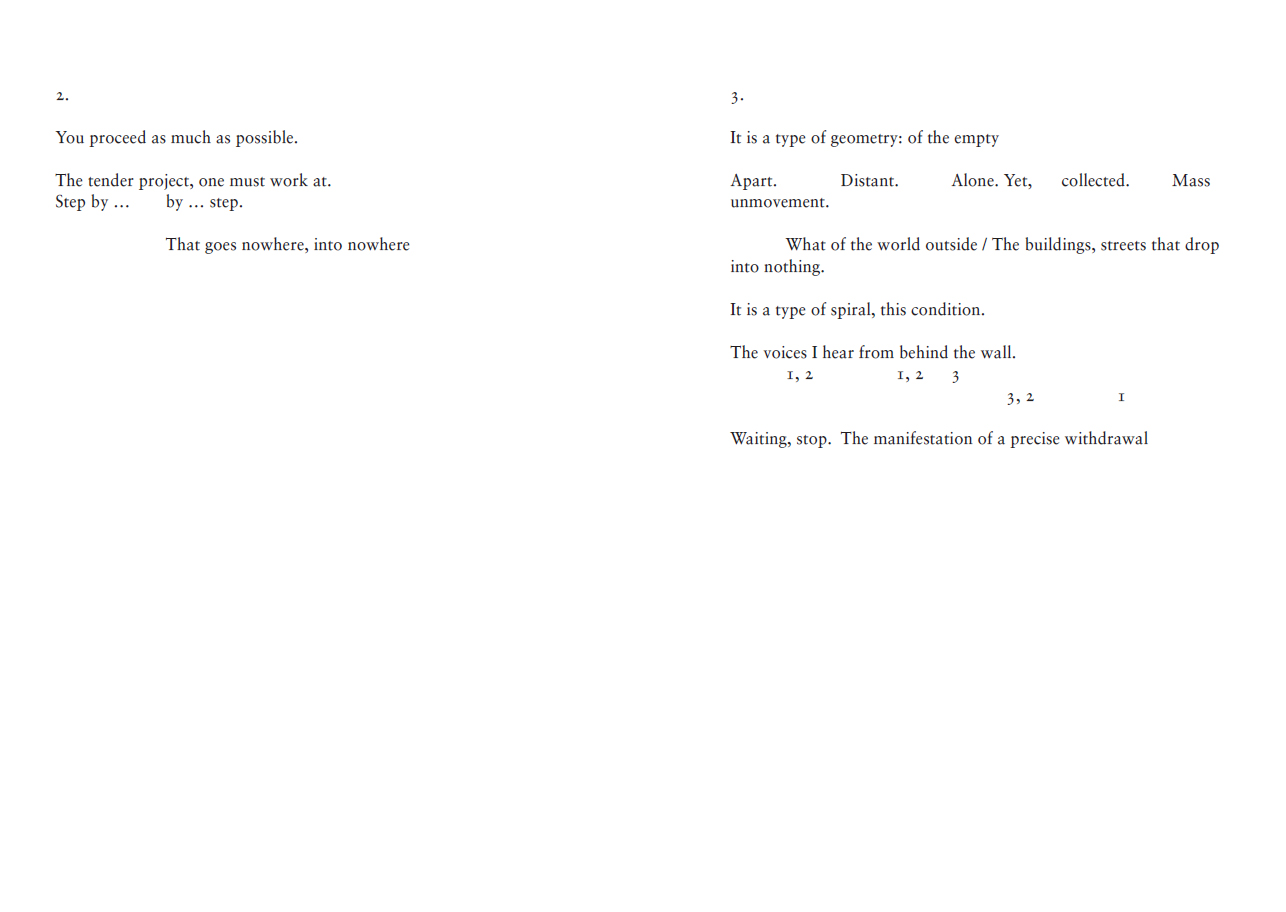 2.

You proceed as much as possible.

The tender project, one must work at.
Step by … by … step.

That goes nowhere, into nowhere

3.

It is a type of geometry: of the empty

Apart. Distant. Alone. Yet, collected. Mass unmovement.

What of the world outside / The buildings, streets that drop into nothing.

It is a type of spiral, this condition.

The voices I hear from behind the wall.
1, 2 1, 2 3
3, 2 1

Waiting, stop. The manifestation of a precise withdrawal